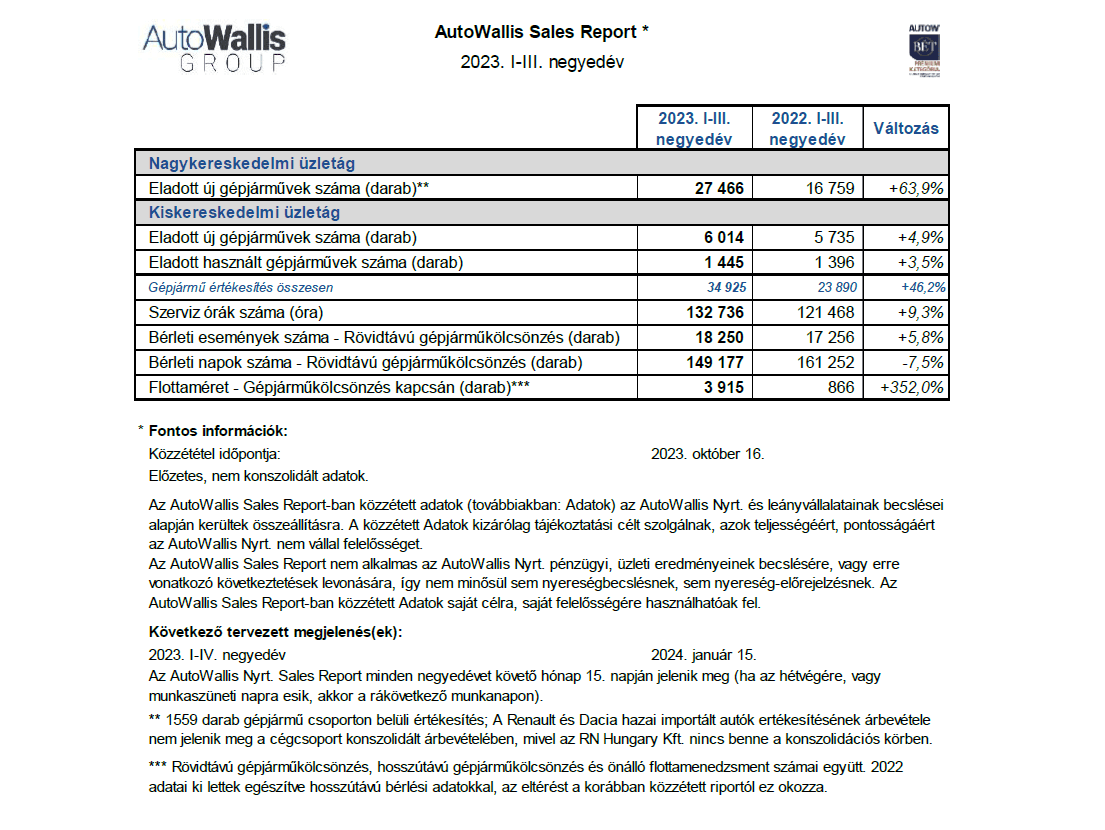 AutoWallis GROUP

AutoWallis Sales Report *

2023. I-III. negyedév

AUTOW BÉT PRÉMIUM KATEGÓRIA

| | 2023. I-III. negyedév | 2022. I-III. negyedév | Változás |
|---|---|---|---|
| Nagykereskedelmi üzletág | | | |
| Eladott új gépjárművek száma (darab)** | 27 466 | 16 759 | +63,9% |
| Kiskereskedelmi üzletág | | | |
| Eladott új gépjárművek száma (darab) | 6 014 | 5 735 | +4,9% |
| Eladott használt gépjárművek száma (darab) | 1 445 | 1 396 | +3,5% |
| Gépjármű értékesítés összesen | 34 925 | 23 890 | +46,2% |
| Szerviz órák száma (óra) | 132 736 | 121 468 | +9,3% |
| Bérleti események száma - Rövidtávú gépjárműkölcsönzés (darab) | 18 250 | 17 256 | +5,8% |
| Bérleti napok száma - Rövidtávú gépjárműkölcsönzés (darab) | 149 177 | 161 252 | -7,5% |
| Flottaméret - Gépjárműkölcsönzés kapcsán (darab)*** | 3 915 | 866 | +352,0% |

* Fontos információk:
Közzététel időpontja: 2023. október 16.
Előzetes, nem konszolidált adatok.

Az AutoWallis Sales Report-ban közzétett adatok (továbbiakban: Adatok) az AutoWallis Nyrt. és leányvállalatainak becslései alapján kerültek összeállításra. A közzétett Adatok kizárólag tájékoztatási célt szolgálnak, azok teljességéért, pontosságáért az AutoWallis Nyrt. nem vállal felelősséget.
Az AutoWallis Sales Report nem alkalmas az AutoWallis Nyrt. pénzügyi, üzleti eredményeinek becslésére, vagy erre vonatkozó következtetések levonására, így nem minősül sem nyereségbecslésnek, sem nyereség-előrejelzésnek. Az AutoWallis Sales Report-ban közzétett Adatok saját célra, saját felelősségére használhatóak fel.

Következő tervezett megjelenés(ek):
2023. I-IV. negyedév 2024. január 15.
Az AutoWallis Nyrt. Sales Report minden negyedévet követő hónap 15. napján jelenik meg (ha az hétvégére, vagy munkaszüneti napra esik, akkor a rákövetkező munkanapon).

** 1559 darab gépjármű csoporton belüli értékesítés; A Renault és Dacia hazai importált autók ertékesítésének árbevétele nem jelenik meg a cégcsoport konszolidált árbevételében, mivel az RN Hungary Kft. nincs benne a konszolidációs körben.

*** Rövidtávú gépjárműkölcsönzés, hosszútávú gépjárműkölcsönzés és önálló flottamenedzsment számai együtt. 2022 adatai ki lettek egészítve hosszútávú bérlési adatokkal, az eltérést a korábban közzétett riportól ez okozza.